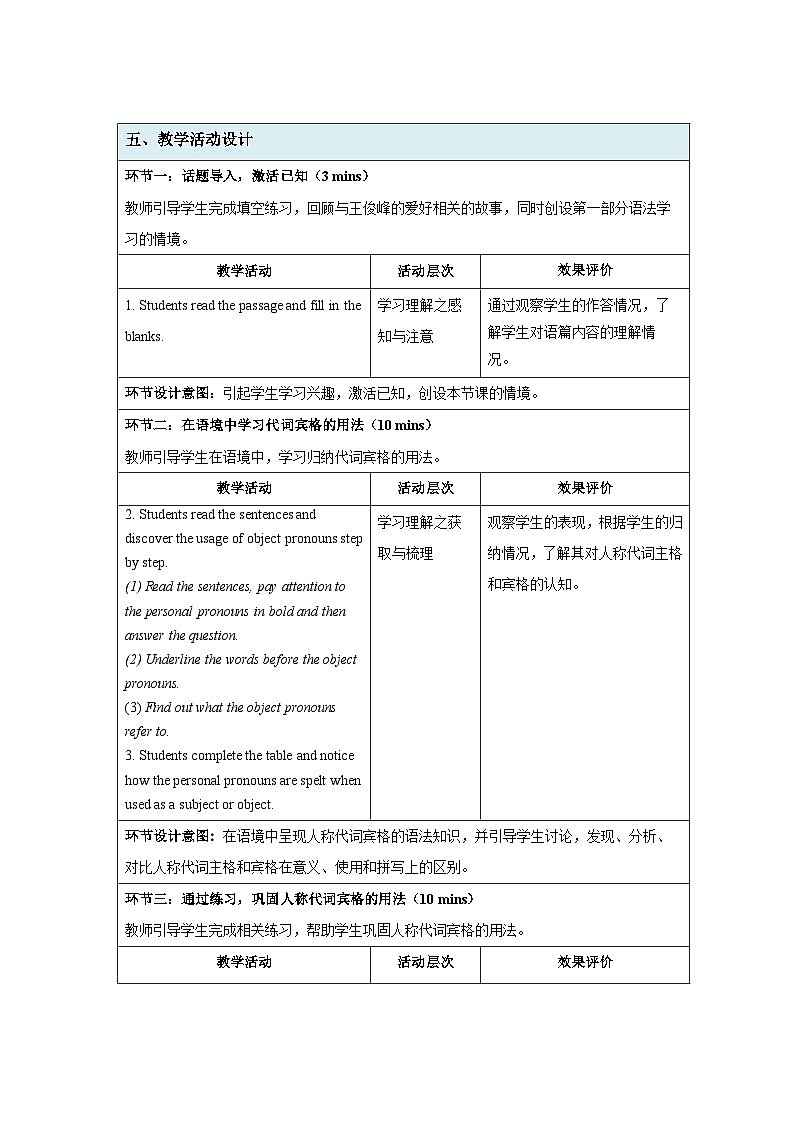 五、教学活动设计

环节一：话题导入，激活已知（3 mins）

教师引导学生完成填空练习，回顾与王俊峰的爱好相关的故事，同时创设第一部分语法学习的情境。

| 教学活动 | 活动层次 | 效果评价 |
|---|---|---|
| 1. Students read the passage and fill in the blanks. | 学习理解之感知与注意 | 通过观察学生的作答情况，了解学生对语篇内容的理解情况。 |

环节设计意图：引起学生学习兴趣，激活已知，创设本节课的情境。

环节二：在语境中学习代词宾格的用法（10 mins）

教师引导学生在语境中，学习归纳代词宾格的用法。

| 教学活动 | 活动层次 | 效果评价 |
|---|---|---|
| 2. Students read the sentences and discover the usage of object pronouns step by step. (1) Read the sentences, pay attention to the personal pronouns in bold and then answer the question. (2) Underline the words before the object pronouns. (3) Find out what the object pronouns refer to. 3. Students complete the table and notice how the personal pronouns are spelt when used as a subject or object. | 学习理解之获取与梳理 | 观察学生的表现，根据学生的归纳情况，了解其对人称代词主格和宾格的认知。 |

环节设计意图：在语境中呈现人称代词宾格的语法知识，并引导学生讨论，发现、分析、对比人称代词主格和宾格在意义、使用和拼写上的区别。

环节三：通过练习，巩固人称代词宾格的用法（10 mins）

教师引导学生完成相关练习，帮助学生巩固人称代词宾格的用法。

| 教学活动 | 活动层次 | 效果评价 |
|---|---|---|